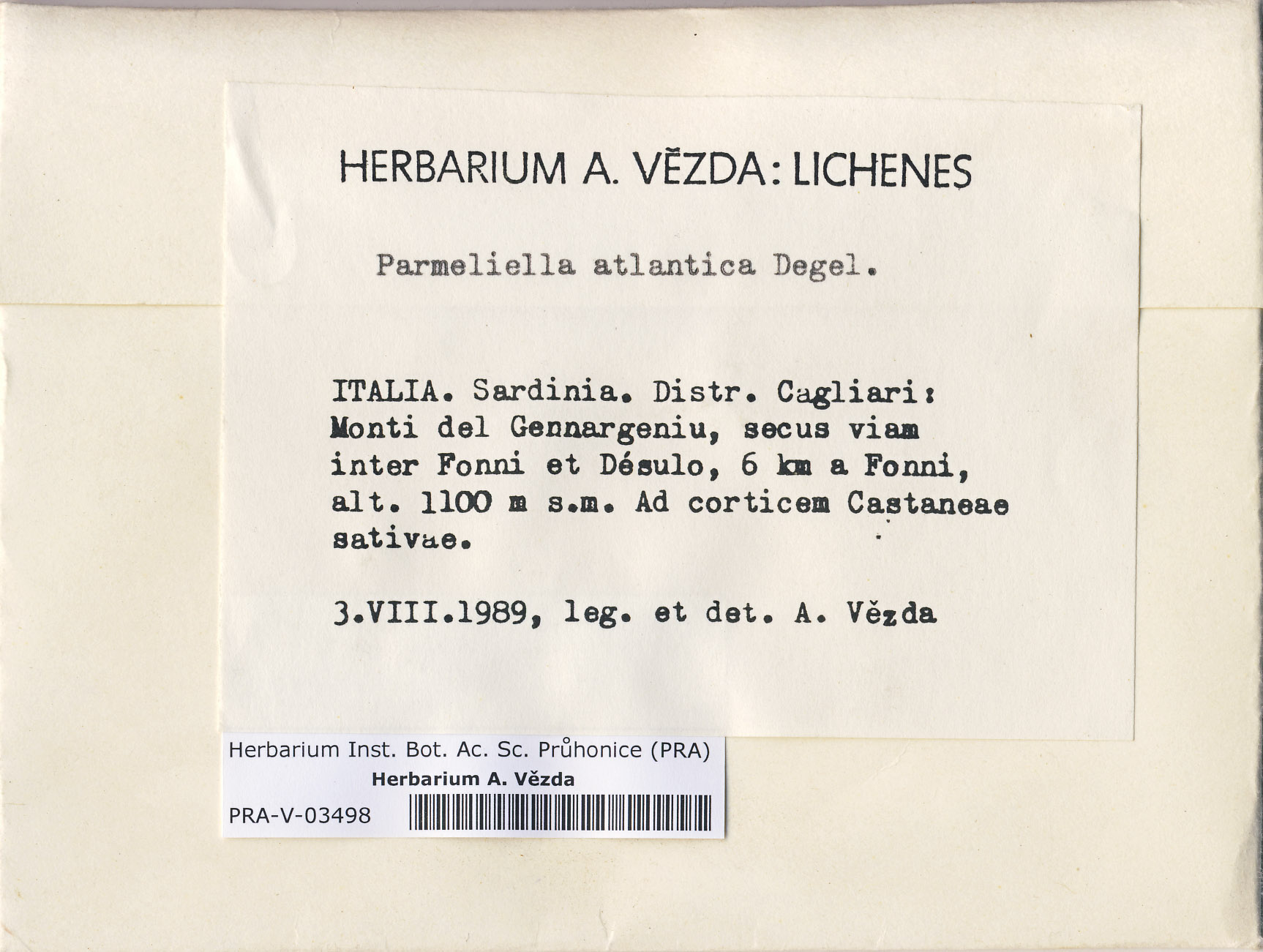 HERBARIUM A. VĚZDA: LICHENES

Parmeliella atlantica Degel.

ITALIA. Sardinia. Distr. Cagliari: Monti del Gennargeniu, secus viam inter Fonni et Désulo, 6 km a Fonni, alt. 1100 m s.m. Ad corticem Castaneae sativae.

3.VIII.1989, leg. et det. A. Vězda

Herbarium Inst. Bot. Ac. Sc. Průhonice (PRA)
Herbarium A. Vězda
PRA-V-03498